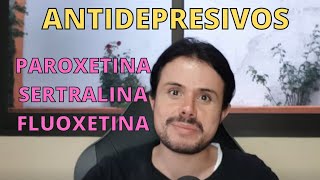 ANTIDEPRESIVOS

PAROXETINA
SERTRALINA
FLUOXETINA